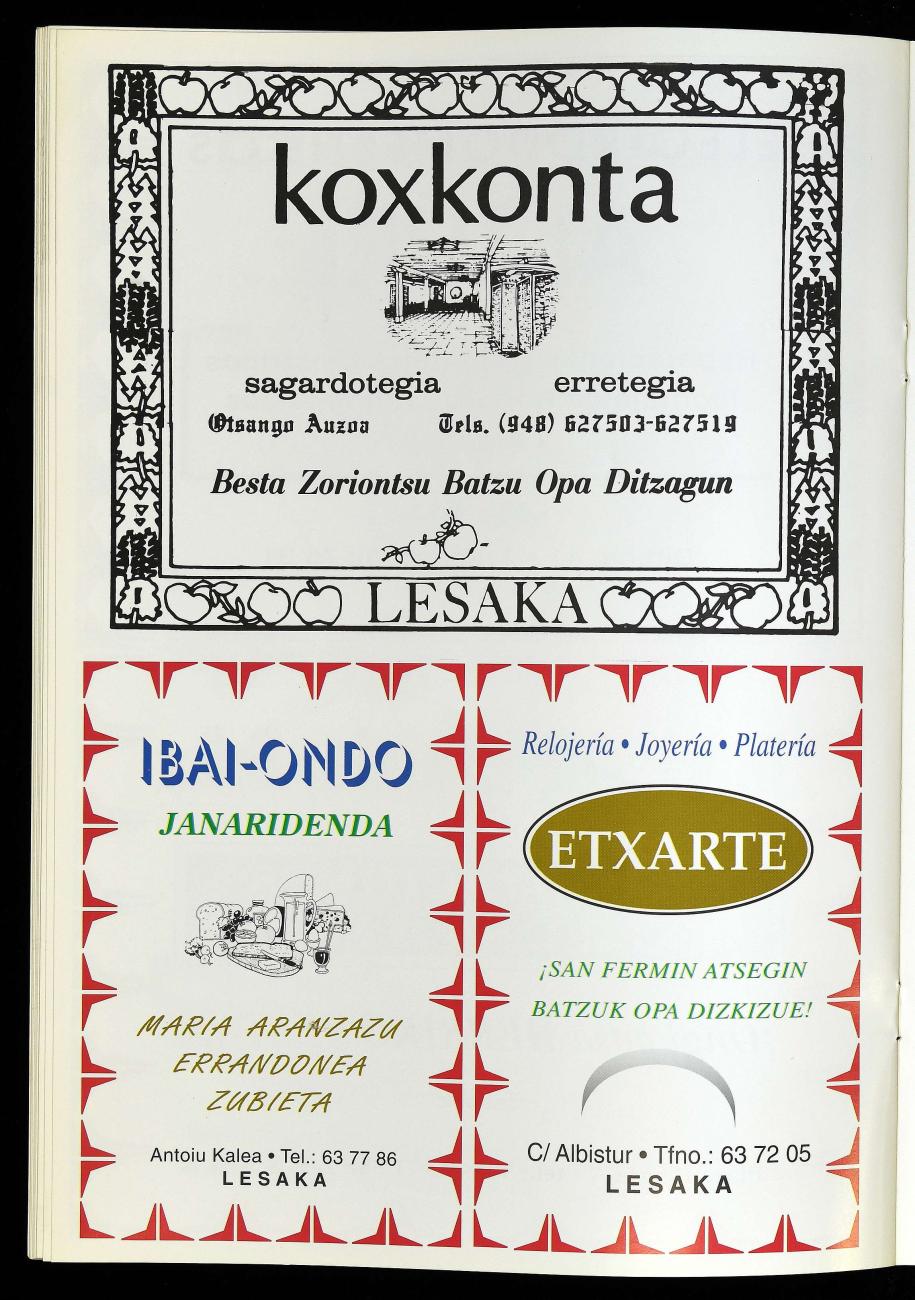 koxkonta

sagardotegia erretegia

Otsango Auzoa Tels. (948) 627503-627519

Besta Zoriontsu Batzu Opa Ditzagun

LESAKA

IBAI-ONDO

JANARIDENDA

MARIA ARANZAZU
ERRANDONEA
ZUBIETA

Antoiu Kalea • Tel.: 63 77 86
LESAKA

Relojería • Joyería • Platería

ETXARTE

¡SAN FERMIN ATSEGIN
BATZUK OPA DIZKIZUE!

C/ Albistur • Tfno.: 63 72 05
LESAKA